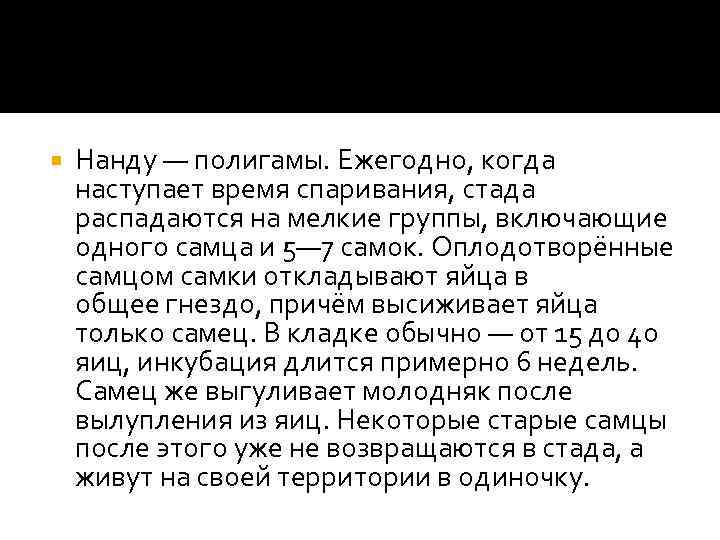 Нанду — полигамы. Ежегодно, когда наступает время спаривания, стада распадаются на мелкие группы, включающие одного самца и 5—7 самок. Оплодотворённые самцом самки откладывают яйца в общее гнездо, причём высиживает яйца только самец. В кладке обычно — от 15 до 40 яиц, инкубация длится примерно 6 недель. Самец же выгуливает молодняк после вылупления из яиц. Некоторые старые самцы после этого уже не возвращаются в стада, а живут на своей территории в одиночку.